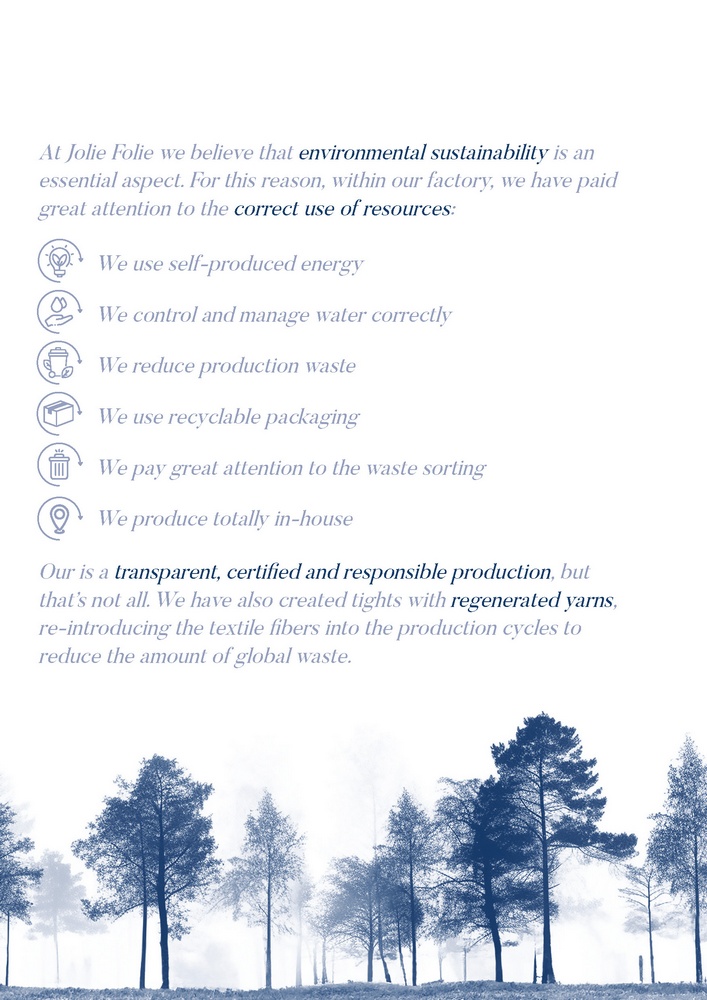 At Jolie Folie we believe that environmental sustainability is an essential aspect. For this reason, within our factory, we have paid great attention to the correct use of resources:

We use self-produced energy

We control and manage water correctly

We reduce production waste

We use recyclable packaging

We pay great attention to the waste sorting

We produce totally in-house

Our is a transparent, certified and responsible production, but that's not all. We have also created tights with regenerated yarns, re-introducing the textile fibers into the production cycles to reduce the amount of global waste.